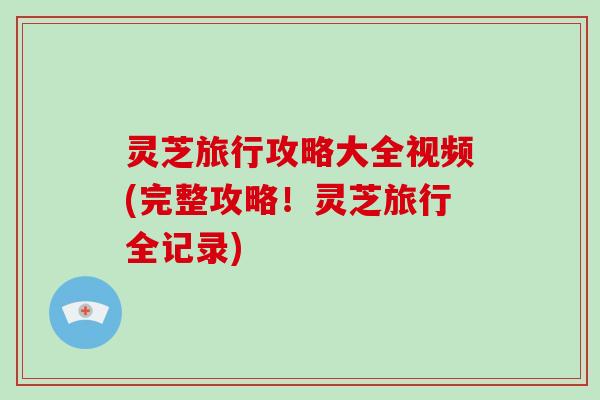 灵芝旅行攻略大全视频(完整攻略！灵芝旅行全记录)